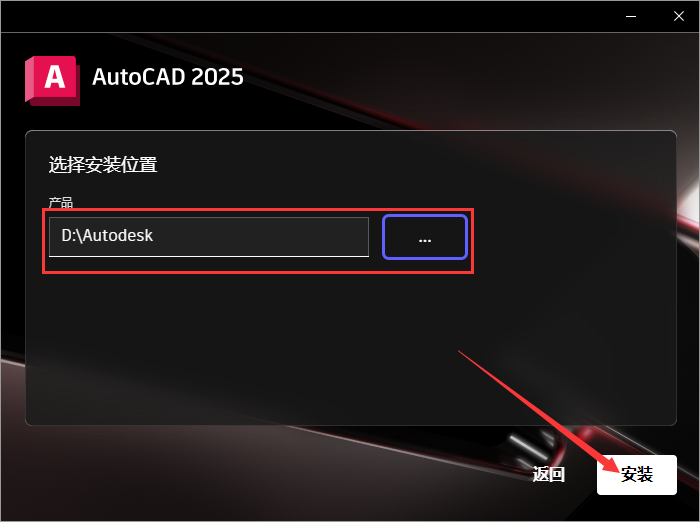 A AutoCAD 2025

选择安装位置

产品

D:\Autodesk

...

返回

安装